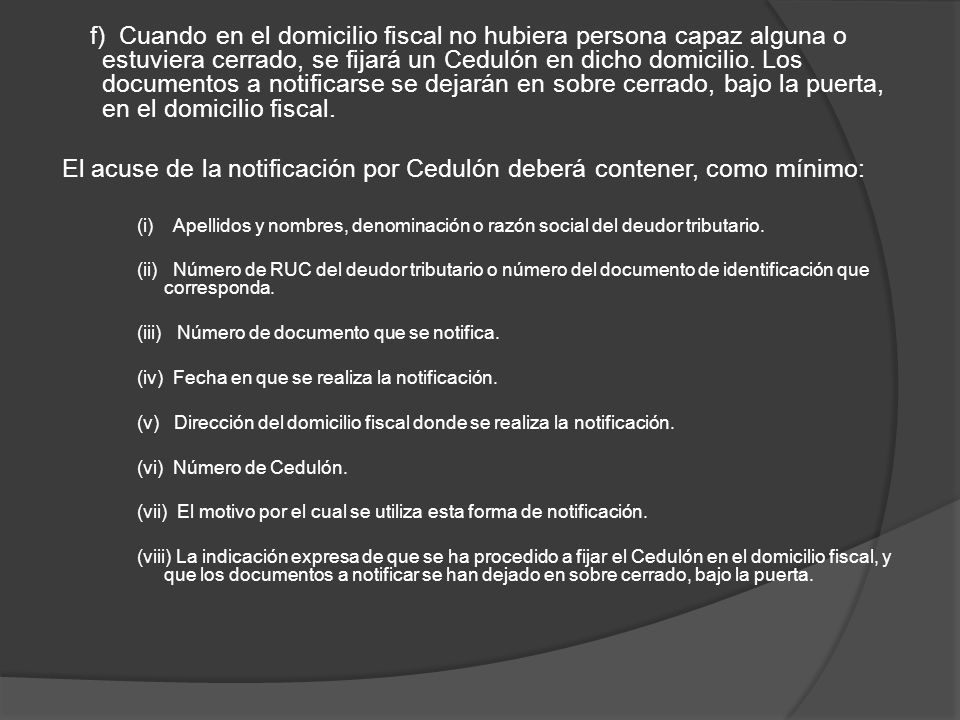 f) Cuando en el domicilio fiscal no hubiera persona capaz alguna o estuviera cerrado, se fijará un Cedulón en dicho domicilio. Los documentos a notificarse se dejarán en sobre cerrado, bajo la puerta, en el domicilio fiscal.

El acuse de la notificación por Cedulón deberá contener, como mínimo:

(i) Apellidos y nombres, denominación o razón social del deudor tributario.

(ii) Número de RUC del deudor tributario o número del documento de identificación que corresponda.

(iii) Número de documento que se notifica.

(iv) Fecha en que se realiza la notificación.

(v) Dirección del domicilio fiscal donde se realiza la notificación.

(vi) Número de Cedulón.

(vii) El motivo por el cual se utiliza esta forma de notificación.

(viii) La indicación expresa de que se ha procedido a fijar el Cedulón en el domicilio fiscal, y que los documentos a notificar se han dejado en sobre cerrado, bajo la puerta.